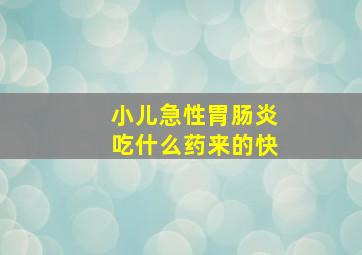 小儿急性胃肠炎
吃什么药来的快